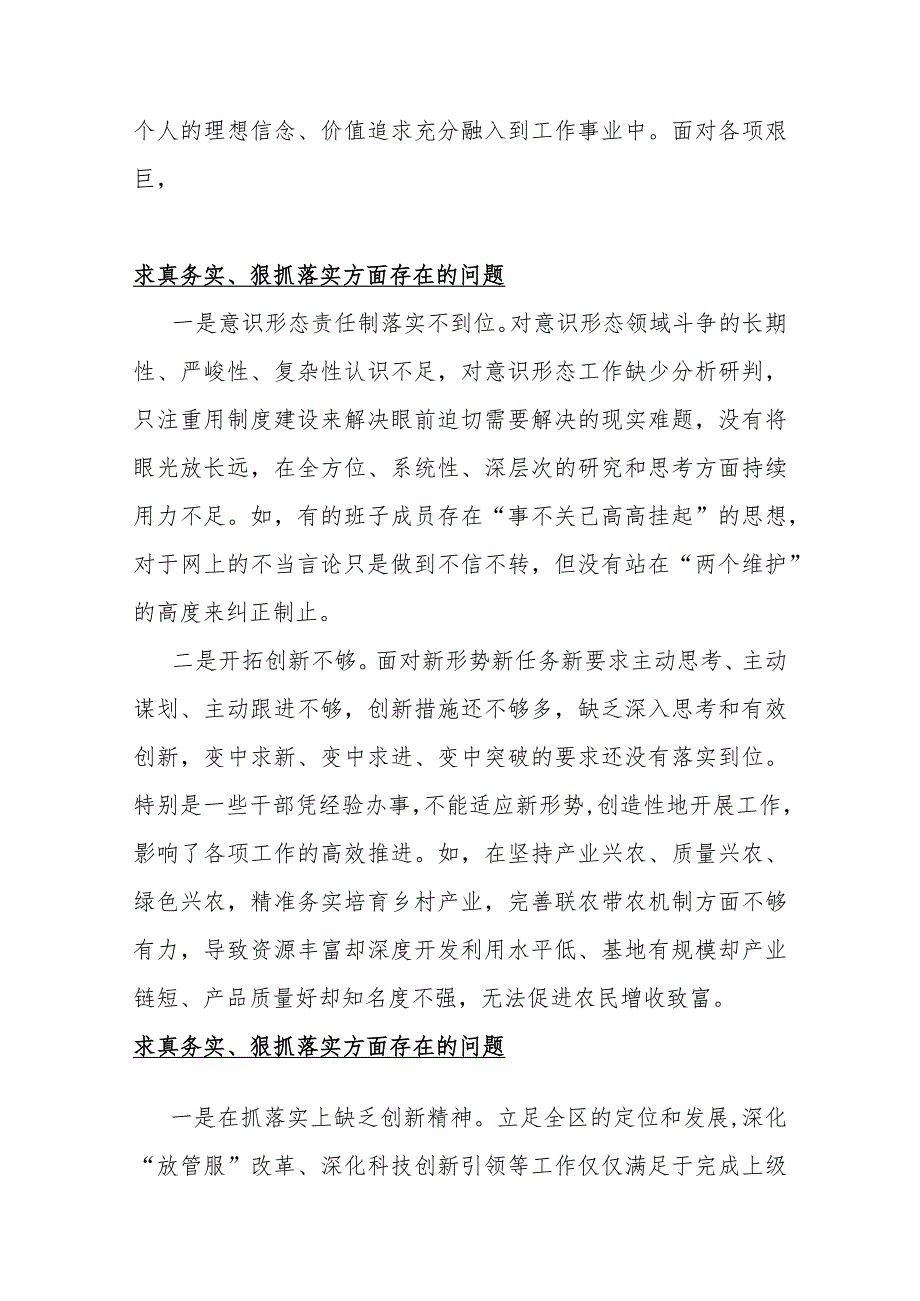 个人的理想信念、价值追求充分融入到工作事业中。面对各项艰巨，

求真务实、狠抓落实方面存在的问题

一是意识形态责任制落实不到位。对意识形态领域斗争的长期性、严峻性、复杂性认识不足，对意识形态工作缺少分析研判，只注重用制度建设来解决眼前迫切需要解决的现实难题，没有将眼光放长远，在全方位、系统性、深层次的研究和思考方面持续用力不足。如，有的班子成员存在“事不关己高高挂起”的思想，对于网上的不当言论只是做到不信不转，但没有站在“两个维护”的高度来纠正制止。

二是开拓创新不够。面对新形势新任务新要求主动思考、主动谋划、主动跟进不够，创新措施还不够多，缺乏深入思考和有效创新，变中求新、变中求进、变中突破的要求还没有落实到位。特别是一些干部凭经验办事，不能适应新形势，创造性地开展工作，影响了各项工作的高效推进。如，在坚持产业兴农、质量兴农、绿色兴农，精准务实培育乡村产业，完善联农带农机制方面不够有力，导致资源丰富却深度开发利用水平低、基地有规模却产业链短、产品质量好却知名度不强，无法促进农民增收致富。

求真务实、狠抓落实方面存在的问题

一是在抓落实上缺乏创新精神。立足全区的定位和发展，深化“放管服”改革、深化科技创新引领等工作仅仅满足于完成上级